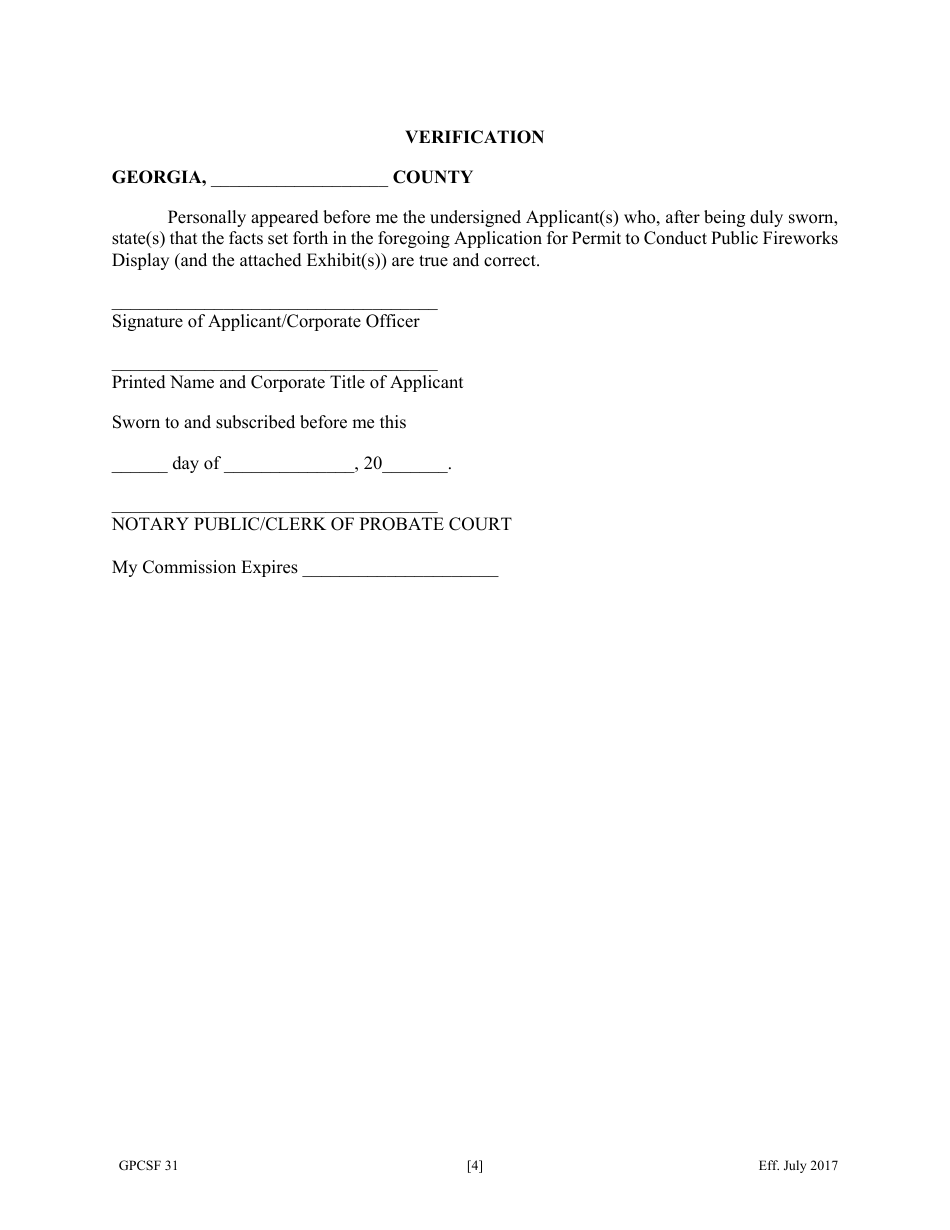 VERIFICATION

GEORGIA, ___________________ COUNTY

Personally appeared before me the undersigned Applicant(s) who, after being duly sworn, state(s) that the facts set forth in the foregoing Application for Permit to Conduct Public Fireworks Display (and the attached Exhibit(s)) are true and correct.

___________________________________
Signature of Applicant/Corporate Officer

___________________________________
Printed Name and Corporate Title of Applicant

Sworn to and subscribed before me this

______ day of ______________, 20_______.

___________________________________
NOTARY PUBLIC/CLERK OF PROBATE COURT

My Commission Expires _____________________

GPCSF 31 [4] Eff. July 2017